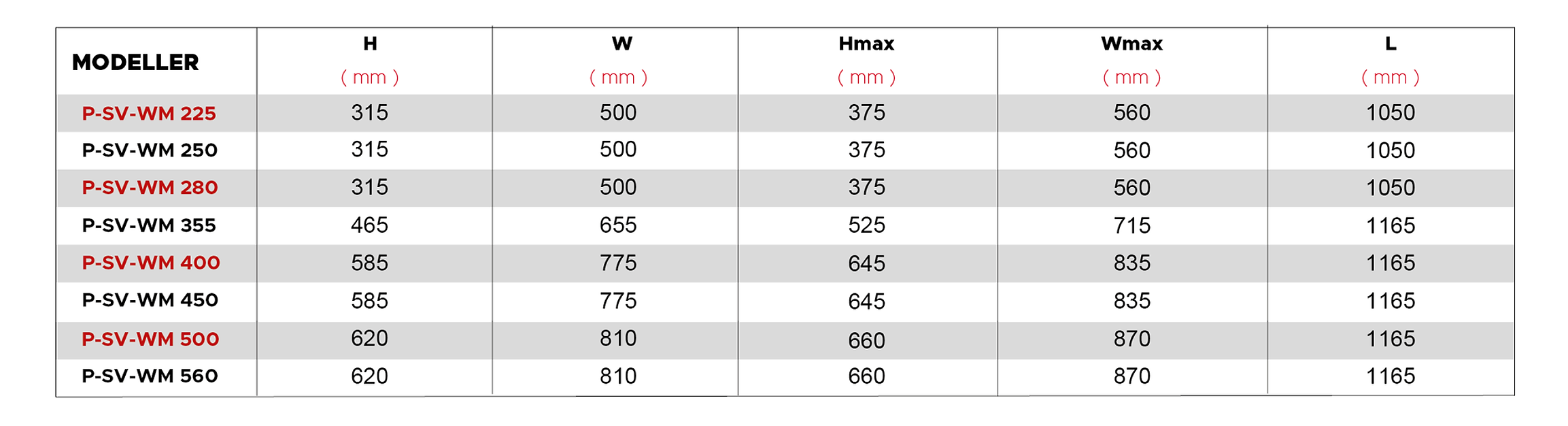 | MODELLER | H ( mm ) | W ( mm ) | Hmax ( mm ) | Wmax ( mm ) | L ( mm ) |
|---|---|---|---|---|---|
| P-SV-WM 225 | 315 | 500 | 375 | 560 | 1050 |
| P-SV-WM 250 | 315 | 500 | 375 | 560 | 1050 |
| P-SV-WM 280 | 315 | 500 | 375 | 560 | 1050 |
| P-SV-WM 355 | 465 | 655 | 525 | 715 | 1165 |
| P-SV-WM 400 | 585 | 775 | 645 | 835 | 1165 |
| P-SV-WM 450 | 585 | 775 | 645 | 835 | 1165 |
| P-SV-WM 500 | 620 | 810 | 660 | 870 | 1165 |
| P-SV-WM 560 | 620 | 810 | 660 | 870 | 1165 |